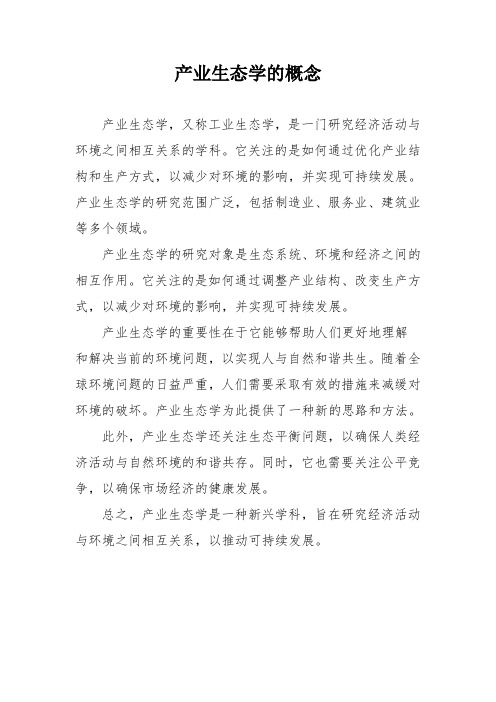 产业生态学的概念

产业生态学，又称工业生态学，是一门研究经济活动与环境之间相互关系的学科。它关注的是如何通过优化产业结构和生产方式，以减少对环境的影响，并实现可持续发展。产业生态学的研究范围广泛，包括制造业、服务业、建筑业等多个领域。

产业生态学的研究对象是生态系统、环境和经济之间的相互作用。它关注的是如何通过调整产业结构、改变生产方式，以减少对环境的影响，并实现可持续发展。

产业生态学的重要性在于它能够帮助人们更好地理解和解决当前的环境问题，以实现人与自然和谐共生。随着全球环境问题的日益严重，人们需要采取有效的措施来减缓对环境的破坏。产业生态学为此提供了一种新的思路和方法。

此外，产业生态学还关注生态平衡问题，以确保人类经济活动与自然环境的和谐共存。同时，它也需要关注公平竞争，以确保市场经济的健康发展。

总之，产业生态学是一种新兴学科，旨在研究经济活动与环境之间相互关系，以推动可持续发展。